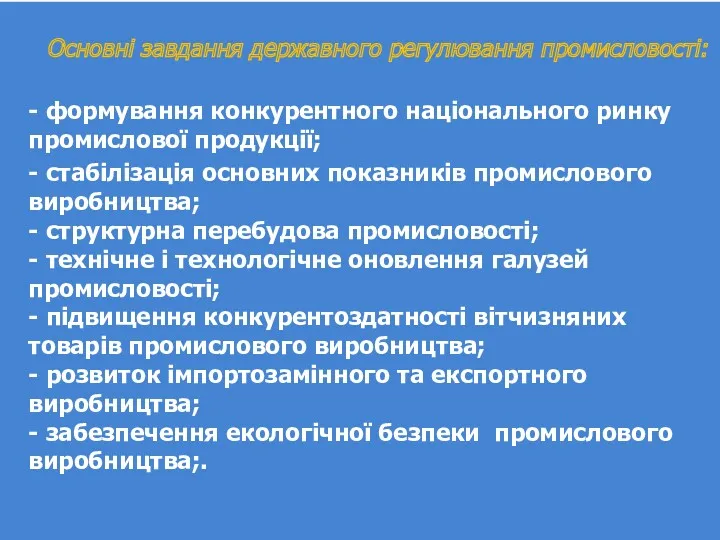 Основні завдання державного регулювання промисловості:

- формування конкурентного національного ринку промислової продукції;

- стабілізація основних показників промислового виробництва;
- структурна перебудова промисловості;
- технічне і технологічне оновлення галузей промисловості;
- підвищення конкурентоздатності вітчизняних товарів промислового виробництва;
- розвиток імпортозамінного та експортного виробництва;
- забезпечення екологічної безпеки промислового виробництва;.